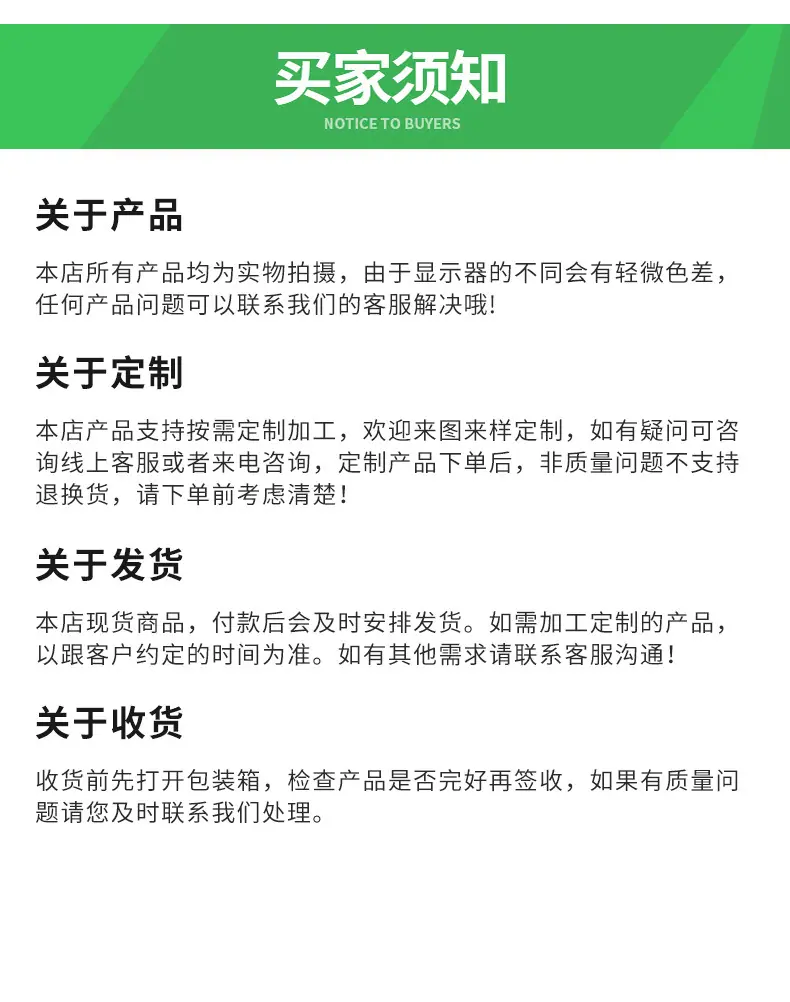 买家须知
NOTICE TO BUYERS

关于产品

本店所有产品均为实物拍摄，由于显示器的不同会有轻微色差，任何产品问题可以联系我们的客服解决哦!

关于定制

本店产品支持按需定制加工，欢迎来图来样定制，如有疑问可咨询线上客服或者来电咨询，定制产品下单后，非质量问题不支持退换货，请下单前考虑清楚!

关于发货

本店现货商品，付款后会及时安排发货。如需加工定制的产品，以跟客户约定的时间为准。如有其他需求请联系客服沟通!

关于收货

收货前先打开包装箱，检查产品是否完好再签收，如果有质量问题请您及时联系我们处理。